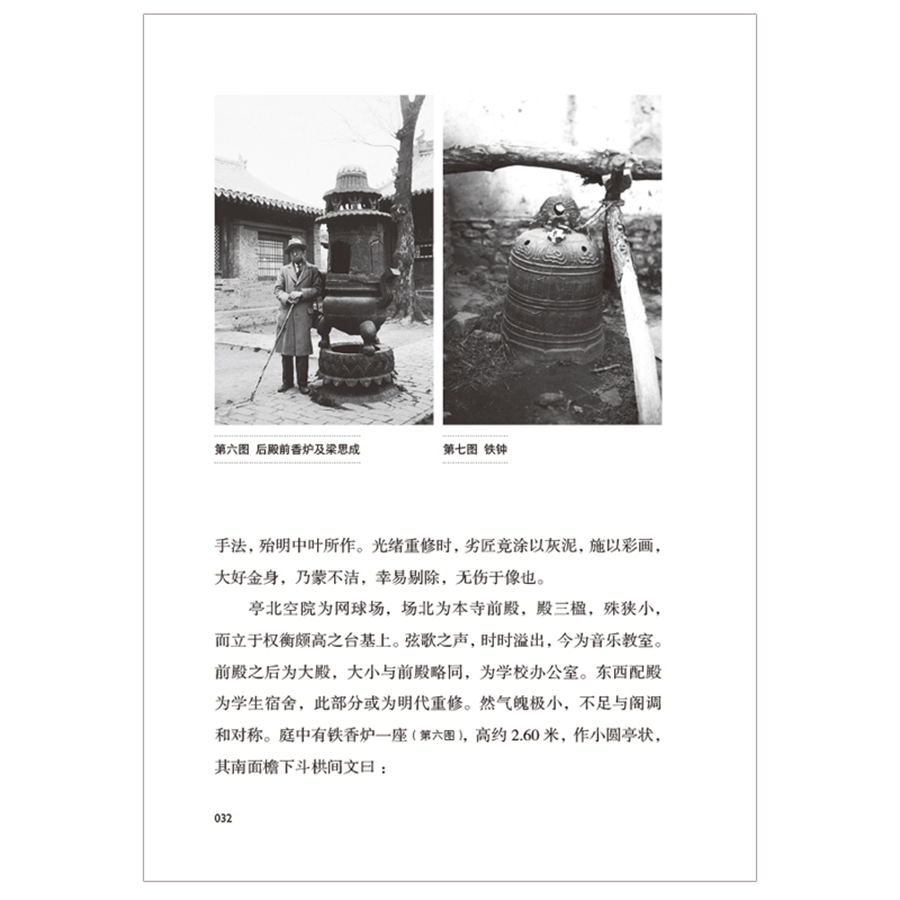 第六图 后殿前香炉及梁思成

第七图 铁钟

手法，殆明中叶所作。光绪重修时，劣匠竟涂以灰泥，施以彩画，大好金身，乃蒙不洁，幸易剔除，无伤于像也。

亭北空院为网球场，场北为本寺前殿，殿三楹，殊狭小，而立于权衡颇高之台基上。弦歌之声，时时溢出，今为音乐教室。前殿之后为大殿，大小与前殿略同，为学校办公室。东西配殿为学生宿舍，此部分或为明代重修。然气魄极小，不足与阁调和对称。庭中有铁香炉一座（第六图），高约 2.60 米，作小圆亭状，其南面檐下斗栱间文曰：

032